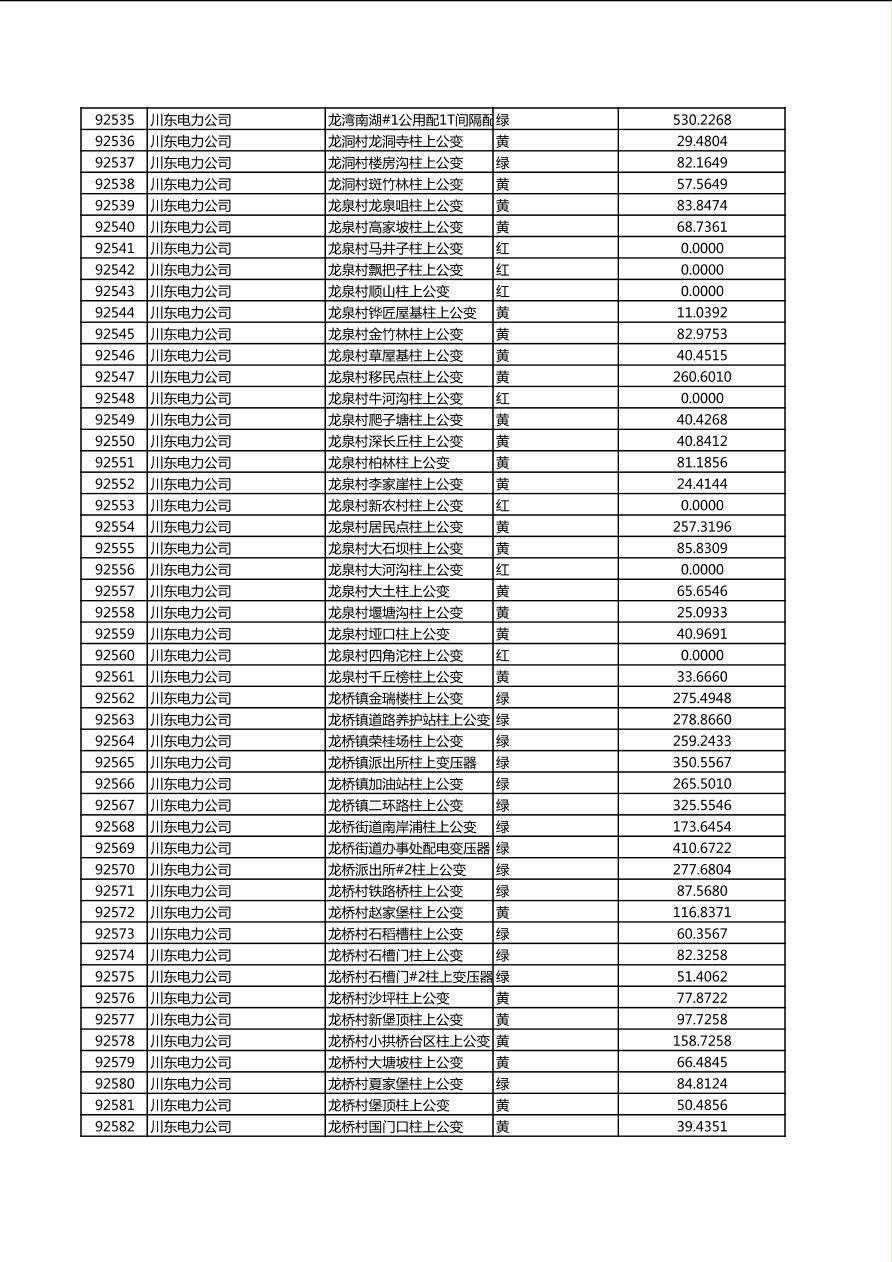 | 92535 | 川东电力公司 | 龙湾南湖#1公用配1T间隔配 | 绿 | 530.2268 |
|---|---|---|---|---|
| 92536 | 川东电力公司 | 龙洞村龙洞寺柱上公变 | 黄 | 29.4804 |
| 92537 | 川东电力公司 | 龙洞村楼房沟柱上公变 | 绿 | 82.1649 |
| 92538 | 川东电力公司 | 龙洞村斑竹林柱上公变 | 黄 | 57.5649 |
| 92539 | 川东电力公司 | 龙泉村龙泉咀柱上公变 | 黄 | 83.8474 |
| 92540 | 川东电力公司 | 龙泉村高家坡柱上公变 | 黄 | 68.7361 |
| 92541 | 川东电力公司 | 龙泉村马井子柱上公变 | 红 | 0.0000 |
| 92542 | 川东电力公司 | 龙泉村瓢把子柱上公变 | 红 | 0.0000 |
| 92543 | 川东电力公司 | 龙泉村顺山柱上公变 | 红 | 0.0000 |
| 92544 | 川东电力公司 | 龙泉村铧匠屋基柱上公变 | 黄 | 11.0392 |
| 92545 | 川东电力公司 | 龙泉村金竹林柱上公变 | 黄 | 82.9753 |
| 92546 | 川东电力公司 | 龙泉村草屋基柱上公变 | 黄 | 40.4515 |
| 92547 | 川东电力公司 | 龙泉村移民点柱上公变 | 黄 | 260.6010 |
| 92548 | 川东电力公司 | 龙泉村牛河沟柱上公变 | 红 | 0.0000 |
| 92549 | 川东电力公司 | 龙泉村爬子塘柱上公变 | 黄 | 40.4268 |
| 92550 | 川东电力公司 | 龙泉村深长丘柱上公变 | 黄 | 40.8412 |
| 92551 | 川东电力公司 | 龙泉村柏林柱上公变 | 黄 | 81.1856 |
| 92552 | 川东电力公司 | 龙泉村李家崖柱上公变 | 黄 | 24.4144 |
| 92553 | 川东电力公司 | 龙泉村新农村柱上公变 | 红 | 0.0000 |
| 92554 | 川东电力公司 | 龙泉村居民点柱上公变 | 黄 | 257.3196 |
| 92555 | 川东电力公司 | 龙泉村大石坝柱上公变 | 黄 | 85.8309 |
| 92556 | 川东电力公司 | 龙泉村大河沟柱上公变 | 红 | 0.0000 |
| 92557 | 川东电力公司 | 龙泉村大土柱上公变 | 黄 | 65.6546 |
| 92558 | 川东电力公司 | 龙泉村堰塘沟柱上公变 | 黄 | 25.0933 |
| 92559 | 川东电力公司 | 龙泉村垭口柱上公变 | 黄 | 40.9691 |
| 92560 | 川东电力公司 | 龙泉村四角沱柱上公变 | 红 | 0.0000 |
| 92561 | 川东电力公司 | 龙泉村千丘榜柱上公变 | 黄 | 33.6660 |
| 92562 | 川东电力公司 | 龙桥镇金瑞楼柱上公变 | 绿 | 275.4948 |
| 92563 | 川东电力公司 | 龙桥镇道路养护站柱上公变 | 绿 | 278.8660 |
| 92564 | 川东电力公司 | 龙桥镇荣桂场柱上公变 | 绿 | 259.2433 |
| 92565 | 川东电力公司 | 龙桥镇派出所柱上变压器 | 绿 | 350.5567 |
| 92566 | 川东电力公司 | 龙桥镇加油站柱上公变 | 绿 | 265.5010 |
| 92567 | 川东电力公司 | 龙桥镇二环路柱上公变 | 绿 | 325.5546 |
| 92568 | 川东电力公司 | 龙桥街道南岸浦柱上公变 | 绿 | 173.6454 |
| 92569 | 川东电力公司 | 龙桥街道办事处配电变压器 | 绿 | 410.6722 |
| 92570 | 川东电力公司 | 龙桥派出所#2柱上公变 | 绿 | 277.6804 |
| 92571 | 川东电力公司 | 龙桥村铁路桥柱上公变 | 绿 | 87.5680 |
| 92572 | 川东电力公司 | 龙桥村赵家堡柱上公变 | 黄 | 116.8371 |
| 92573 | 川东电力公司 | 龙桥村石稻槽柱上公变 | 绿 | 60.3567 |
| 92574 | 川东电力公司 | 龙桥村石槽门柱上公变 | 绿 | 82.3258 |
| 92575 | 川东电力公司 | 龙桥村石槽门#2柱上变压器 | 绿 | 51.4062 |
| 92576 | 川东电力公司 | 龙桥村沙坪柱上公变 | 黄 | 77.8722 |
| 92577 | 川东电力公司 | 龙桥村新堡顶柱上公变 | 黄 | 97.7258 |
| 92578 | 川东电力公司 | 龙桥村小拱桥台区柱上公变 | 黄 | 158.7258 |
| 92579 | 川东电力公司 | 龙桥村大塘坡柱上公变 | 黄 | 66.4845 |
| 92580 | 川东电力公司 | 龙桥村夏家堡柱上公变 | 绿 | 84.8124 |
| 92581 | 川东电力公司 | 龙桥村堡顶柱上公变 | 黄 | 50.4856 |
| 92582 | 川东电力公司 | 龙桥村国门口柱上公变 | 黄 | 39.4351 |